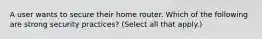 A user wants to secure their home router. Which of the following are strong security practices? (Select all that apply.)